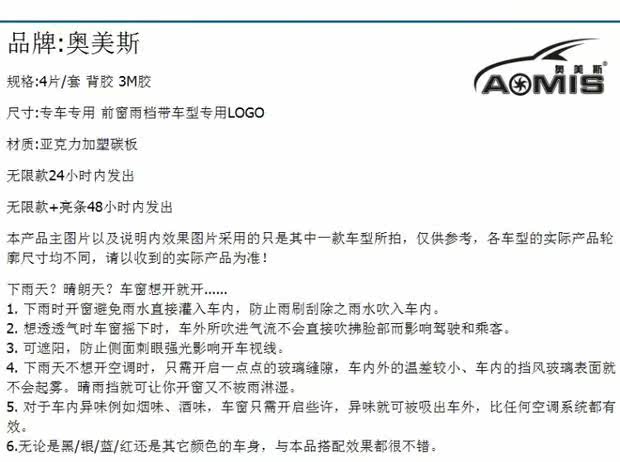 品牌:奥美斯

奥美斯®
AOMIS

规格:4片/套 背胶 3M胶

尺寸:专车专用 前窗雨档带车型专用LOGO

材质:亚克力加塑碳板

无限款24小时内发出

无限款+亮条48小时内发出

本产品主图片以及说明内效果图片采用的只是其中一款车型所拍，仅供参考，各车型的实际产品轮廓尺寸均不同，请以收到的实际产品为准！

下雨天？晴朗天？车窗想开就开......
1. 下雨时开窗避免雨水直接灌入车内，防止雨刷刮除之雨水吹入车内。
2. 想透透气时车窗摇下时，车外所吹进气流不会直接吹拂脸部而影响驾驶和乘客。
3. 可遮阳，防止侧面刺眼强光影响开车视线。
4. 下雨天不想开空调时，只需开启一点点的玻璃缝隙，车内外的温差较小、车内的挡风玻璃表面就不会起雾。晴雨挡就可让你开窗又不被雨淋湿。
5. 对于车内异味例如烟味、酒味，车窗只需开启些许，异味就可被吸出车外，比任何空调系统都有效。
6.无论是黑/银/蓝/红还是其它颜色的车身，与本品搭配效果都很不错。